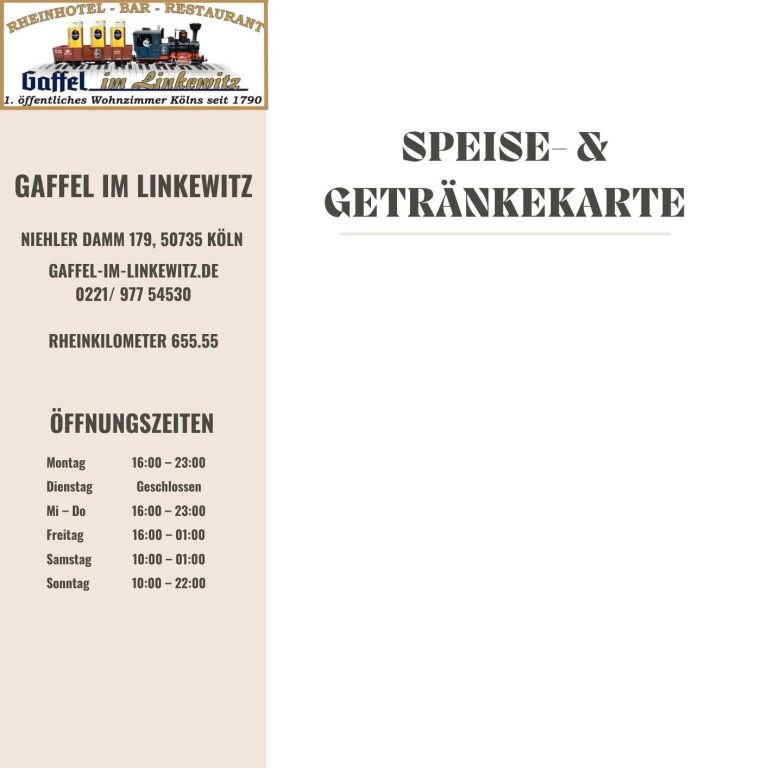 RHEINHOTEL - BAR - RESTAURANT
Gaffel im Linkewitz
1. öffentliches Wohnzimmer Kölns seit 1790

GAFFEL IM LINKEWITZ

NIEHLER DAMM 179, 50735 KÖLN

GAFFEL-IM-LINKEWITZ.DE
0221/ 977 54530

RHEINKILOMETER 655.55

ÖFFNUNGSZEITEN

| Montag | 16:00 – 23:00 |
|---|---|
| Dienstag | Geschlossen |
| Mi – Do | 16:00 – 23:00 |
| Freitag | 16:00 – 01:00 |
| Samstag | 10:00 – 01:00 |
| Sonntag | 10:00 – 22:00 |

SPEISE- & GETRÄNKEKARTE